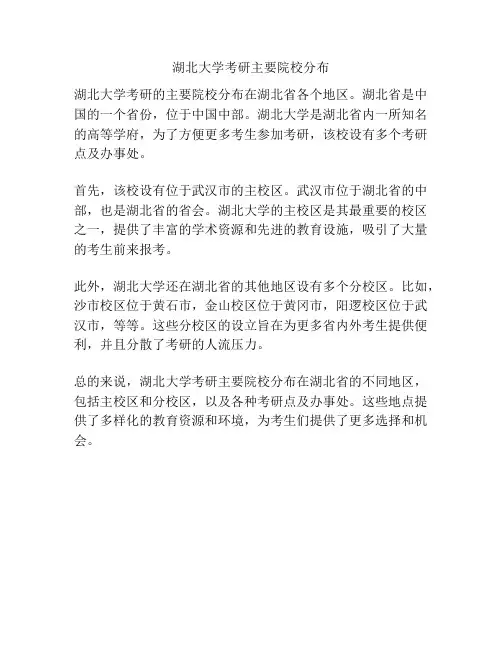 湖北大学考研主要院校分布

湖北大学考研的主要院校分布在湖北省各个地区。湖北省是中国的一个省份，位于中国中部。湖北大学是湖北省内一所知名的高等学府，为了方便更多考生参加考研，该校设有多个考研点及办事处。

首先，该校设有位于武汉市的主校区。武汉市位于湖北省的中部，也是湖北省的省会。湖北大学的主校区是其最重要的校区之一，提供了丰富的学术资源和先进的教育设施，吸引了大量的考生前来报考。

此外，湖北大学还在湖北省的其他地区设有多个分校区。比如，沙市校区位于黄石市，金山校区位于黄冈市，阳逻校区位于武汉市，等等。这些分校区的设立旨在为更多省内外考生提供便利，并且分散了考研的人流压力。

总的来说，湖北大学考研主要院校分布在湖北省的不同地区，包括主校区和分校区，以及各种考研点及办事处。这些地点提供了多样化的教育资源和环境，为考生们提供了更多选择和机会。